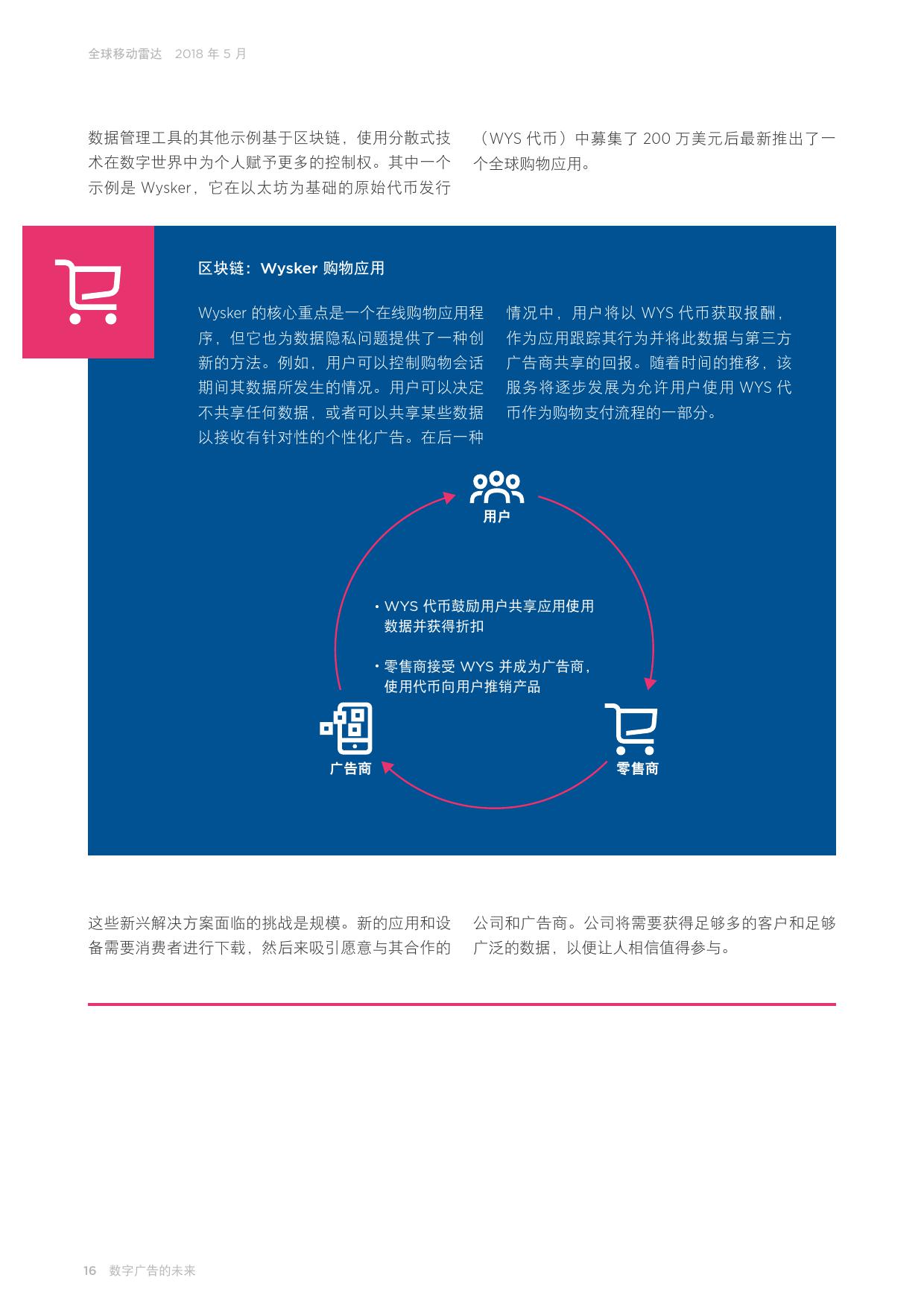 全球移动雷达 2018年5月

数据管理工具的其他示例基于区块链，使用分散式技术在数字世界中为个人赋予更多的控制权。其中一个示例是Wysker，它在以太坊为基础的原始代币发行（WYS代币）中募集了200万美元后最新推出了一个全球购物应用。

区块链：Wysker购物应用

Wysker的核心重点是一个在线购物应用程序，但它也为数据隐私问题提供了一种创新的方法。例如，用户可以控制购物会话期间其数据所发生的情况。用户可以决定不共享任何数据，或者可以共享某些数据以接收有针对性的个性化广告。在后一种情况中，用户将以WYS代币获取报酬，作为应用跟踪其行为并将此数据与第三方广告商共享的回报。随着时间的推移，该服务将逐步发展为允许用户使用WYS代币作为购物支付流程的一部分。

用户

• WYS代币鼓励用户共享应用使用数据并获得折扣

• 零售商接受WYS并成为广告商，使用代币向用户推销产品

广告商

零售商

这些新兴解决方案面临的挑战是规模。新的应用和设备需要消费者进行下载，然后来吸引愿意与其合作的公司和广告商。公司将需要获得足够多的客户和足够广泛的数据，以便让人相信值得参与。

16 数字广告的未来